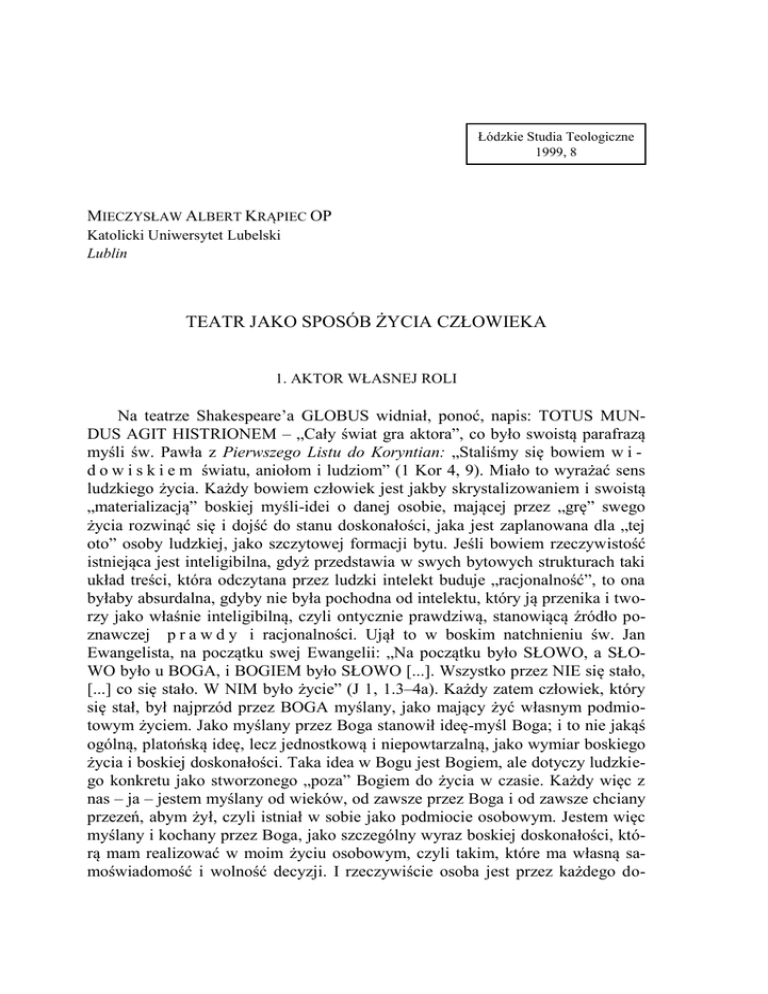 Łódzkie Studia Teologiczne
1999, 8

MIECZYSŁAW ALBERT KRĄPIEC OP
Katolicki Uniwersytet Lubelski
Lublin

TEATR JAKO SPOSÓB ŻYCIA CZŁOWIEKA

1. AKTOR WŁASNEJ ROLI

Na teatrze Shakespeare'a GLOBUS widniał, ponoć, napis: TOTUS MUNDUS AGIT HISTRIONEM – „Cały świat gra aktora", co było swoistą parafrazą myśli św. Pawła z Pierwszego Listu do Koryntian: „Staliśmy się bowiem widowiskiem światu, aniołom i ludziom" (1 Kor 4, 9). Miało to wyrażać sens ludzkiego życia. Każdy bowiem człowiek jest jakby skrystalizowaniem i swoistą „materializacją" boskiej myśli-idei o danej osobie, mającej przez „grę" swego życia rozwinąć się i dojść do stanu doskonałości, jaka jest zaplanowana dla „tej oto" osoby ludzkiej, jako szczytowej formacji bytu. Jeśli bowiem rzeczywistość istniejąca jest inteligibilna, gdyż przedstawia w swych bytowych strukturach taki układ treści, która odczytana przez ludzki intelekt buduje „racjonalność", to ona byłaby absurdalna, gdyby nie była pochodna od intelektu, który ją przenika i tworzy jako właśnie inteligibilną, czyli ontycznie prawdziwą, stanowiącą źródło poznawczej prawdy i racjonalności. Ujął to w boskim natchnieniu św. Jan Ewangelista, na początku swej Ewangelii: „Na początku było SŁOWO, a SŁOWO było u BOGA, i BOGIEM było SŁOWO [...]. Wszystko przez NIE się stało, [...] co się stało. W NIM było życie" (J 1, 1.3–4a). Każdy zatem człowiek, który się stał, był najprzód przez BOGA myślany, jako mający żyć własnym podmiotowym życiem. Jako myślany przez Boga stanowił ideę-myśl Boga; i to nie jakąś ogólną, platońską ideę, lecz jednostkową i niepowtarzalną, jako wymiar boskiego życia i boskiej doskonałości. Taka idea w Bogu jest Bogiem, ale dotyczy ludzkiego konkretu jako stworzonego „poza" Bogiem do życia w czasie. Każdy więc z nas – ja – jestem myślany od wieków, od zawsze przez Boga i od zawsze chciany przezeń, abym żył, czyli istniał w sobie jako podmiocie osobowym. Jestem więc myślany i kochany przez Boga, jako szczególny wyraz boskiej doskonałości, którą mam realizować w moim życiu osobowym, czyli takim, które ma własną samoświadomość i wolność decyzji. I rzeczywiście osoba jest przez każdego do-